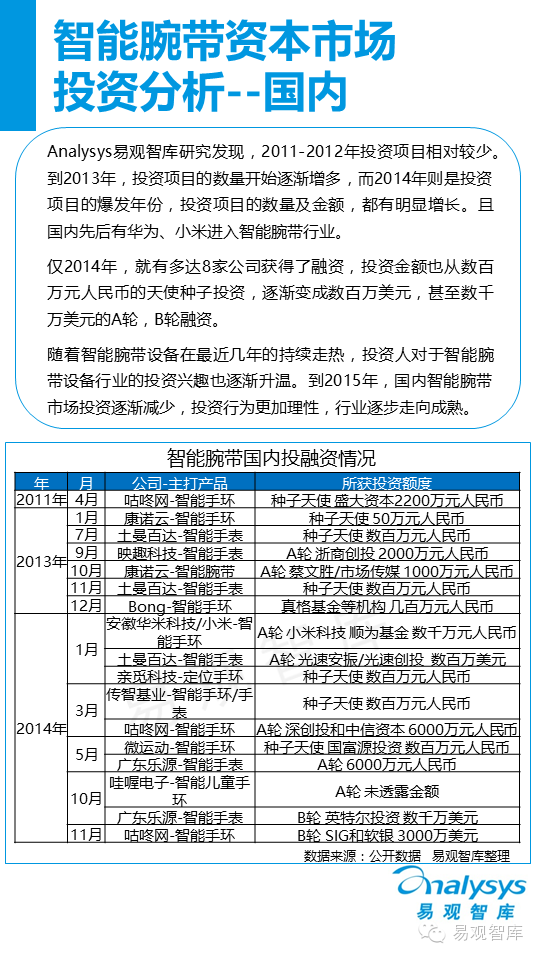 智能腕带资本市场投资分析--国内

Analysys易观智库研究发现，2011-2012年投资项目相对较少。到2013年，投资项目的数量开始逐渐增多，而2014年则是投资项目的爆发年份，投资项目的数量及金额，都有明显增长。且国内先后有华为、小米进入智能腕带行业。

仅2014年，就有多达8家公司获得了融资，投资金额也从数百万元人民币的天使种子投资，逐渐变成数百万美元，甚至数千万美元的A轮，B轮融资。

随着智能腕带设备在最近几年的持续走热，投资人对于智能腕带设备行业的投资兴趣也逐渐升温。到2015年，国内智能腕带市场投资逐渐减少，投资行为更加理性，行业逐步走向成熟。

智能腕带国内投融资情况

| 年 | 月 | 公司-主打产品 | 所获投资额度 |
|---|---|---|---|
| 2011年 | 4月 | 咕咚网-智能手环 | 种子天使 盛大资本2200万元人民币 |
| 2013年 | 1月 | 康诺云-智能手环 | 种子天使 50万元人民币 |
| | 7月 | 土曼百达-智能手表 | 种子天使 数百万元人民币 |
| | 9月 | 映趣科技-智能手表 | A轮 浙商创投 2000万元人民币 |
| | 10月 | 康诺云-智能腕带 | A轮 蔡文胜/市场传媒 1000万元人民币 |
| | 11月 | 土曼百达-智能手表 | 种子天使 数百万元人民币 |
| | 12月 | Bong-智能手环 | 真格基金等机构 几百万元人民币 |
| 2014年 | 1月 | 安徽华米科技/小米-智能手环 | A轮 小米科技 顺为基金 数千万元人民币 |
| | | 土曼百达-智能手表 | A轮 光速安振/光速创投 数百万美元 |
| | | 亲觅科技-定位手环 | 种子天使 数百万元人民币 |
| | 3月 | 传智基业-智能手环/手表 | 种子天使 数百万元人民币 |
| | | 咕咚网-智能手环 | A轮 深创投和中信资本 6000万元人民币 |
| | 5月 | 微运动-智能手环 | 种子天使 国富源投资 数百万元人民币 |
| | | 广东乐源-智能手表 | A轮 6000万元人民币 |
| | 10月 | 哇喔电子-智能儿童手环 | A轮 未透露金额 |
| | | 广东乐源-智能手表 | B轮 英特尔投资 数千万美元 |
| | 11月 | 咕咚网-智能手环 | B轮 SIG和软银 3000万美元 |

数据来源：公开数据 易观智库整理

Analysys
易观智库

易观智库